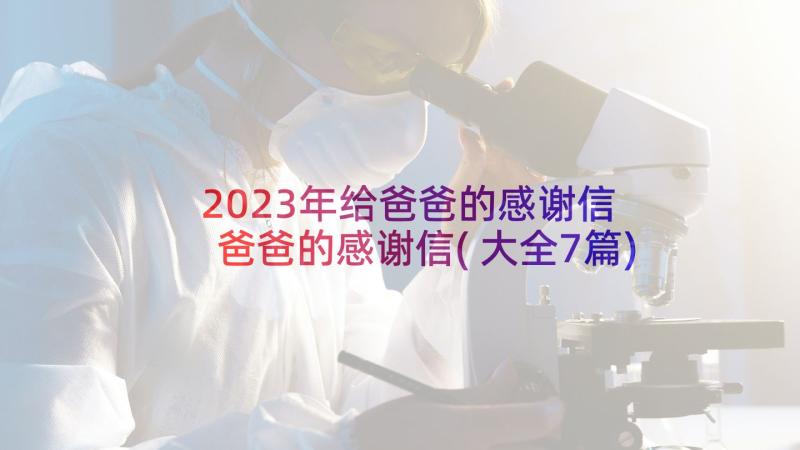 2023年给爸爸的感谢信
爸爸的感谢信(大全7篇)